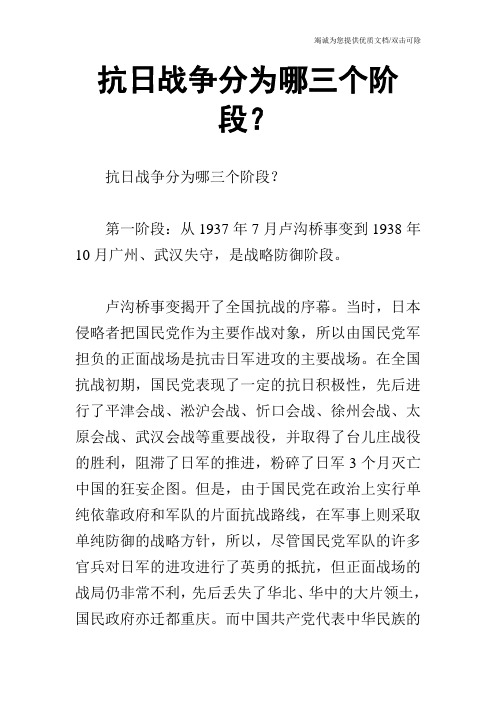 竭诚为您提供优质文档/双击可除

抗日战争分为哪三个阶段？

抗日战争分为哪三个阶段？

第一阶段：从 1937 年 7 月卢沟桥事变到 1938 年 10 月广州、武汉失守，是战略防御阶段。

卢沟桥事变揭开了全国抗战的序幕。当时，日本侵略者把国民党作为主要作战对象，所以由国民党军担负的正面战场是抗击日军进攻的主要战场。在全国抗战初期，国民党表现了一定的抗日积极性，先后进行了平津会战、淞沪会战、忻口会战、徐州会战、太原会战、武汉会战等重要战役，并取得了台儿庄战役的胜利，阻滞了日军的推进，粉碎了日军 3 个月灭亡中国的狂妄企图。但是，由于国民党在政治上实行单纯依靠政府和军队的片面抗战路线，在军事上则采取单纯防御的战略方针，所以，尽管国民党军队的许多官兵对日军的进攻进行了英勇的抵抗，但正面战场的战局仍非常不利，先后丢失了华北、华中的大片领土，国民政府亦迁都重庆。而中国共产党代表中华民族的